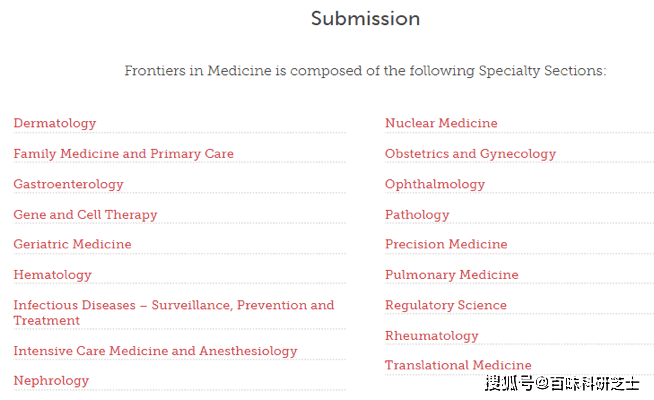 Submission

Frontiers in Medicine is composed of the following Specialty Sections:

Dermatology

Family Medicine and Primary Care

Gastroenterology

Gene and Cell Therapy

Geriatric Medicine

Hematology

Infectious Diseases – Surveillance, Prevention and Treatment

Intensive Care Medicine and Anesthesiology

Nephrology

Nuclear Medicine

Obstetrics and Gynecology

Ophthalmology

Pathology

Precision Medicine

Pulmonary Medicine

Regulatory Science

Rheumatology

Translational Medicine

搜狐号@百味科研芝士